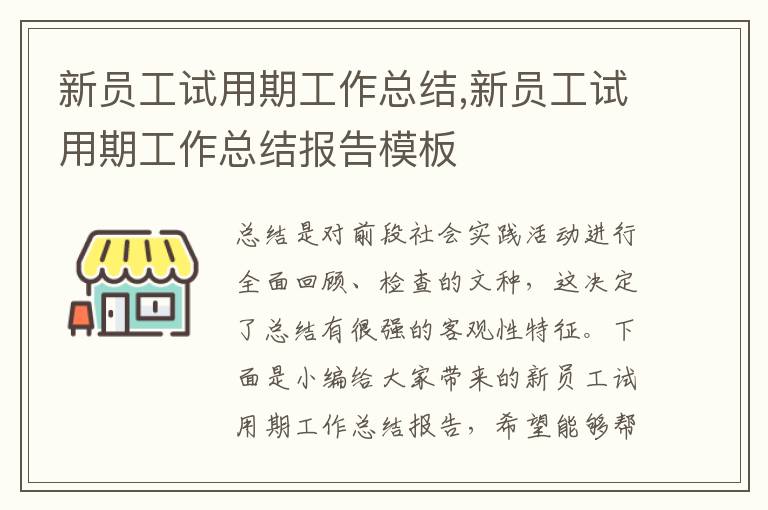 新员工试用期工作总结,新员工试用期工作总结报告模板

总结是对前段社会实践活动进行全面回顾、检查的文种，这决定了总结有很强的客观性特征。下面是小编给大家带来的新员工试用期工作总结报告，希望能够帮